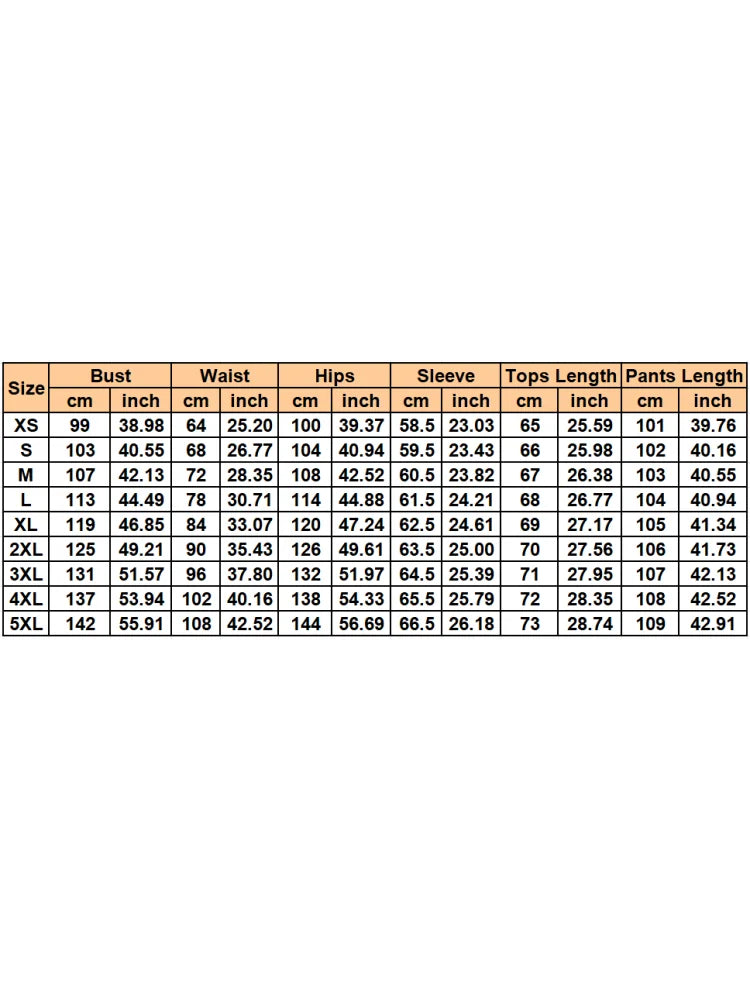 | Size | Bust | | Waist | | Hips | | Sleeve | | Tops Length | | Pants Length | |
|---|---|---|---|---|---|---|---|---|---|---|---|---|
| | cm | inch | cm | inch | cm | inch | cm | inch | cm | inch | cm | inch |
| XS | 99 | 38.98 | 64 | 25.20 | 100 | 39.37 | 58.5 | 23.03 | 65 | 25.59 | 101 | 39.76 |
| S | 103 | 40.55 | 68 | 26.77 | 104 | 40.94 | 59.5 | 23.43 | 66 | 25.98 | 102 | 40.16 |
| M | 107 | 42.13 | 72 | 28.35 | 108 | 42.52 | 60.5 | 23.82 | 67 | 26.38 | 103 | 40.55 |
| L | 113 | 44.49 | 78 | 30.71 | 114 | 44.88 | 61.5 | 24.21 | 68 | 26.77 | 104 | 40.94 |
| XL | 119 | 46.85 | 84 | 33.07 | 120 | 47.24 | 62.5 | 24.61 | 69 | 27.17 | 105 | 41.34 |
| 2XL | 125 | 49.21 | 90 | 35.43 | 126 | 49.61 | 63.5 | 25.00 | 70 | 27.56 | 106 | 41.73 |
| 3XL | 131 | 51.57 | 96 | 37.80 | 132 | 51.97 | 64.5 | 25.39 | 71 | 27.95 | 107 | 42.13 |
| 4XL | 137 | 53.94 | 102 | 40.16 | 138 | 54.33 | 65.5 | 25.79 | 72 | 28.35 | 108 | 42.52 |
| 5XL | 142 | 55.91 | 108 | 42.52 | 144 | 56.69 | 66.5 | 26.18 | 73 | 28.74 | 109 | 42.91 |